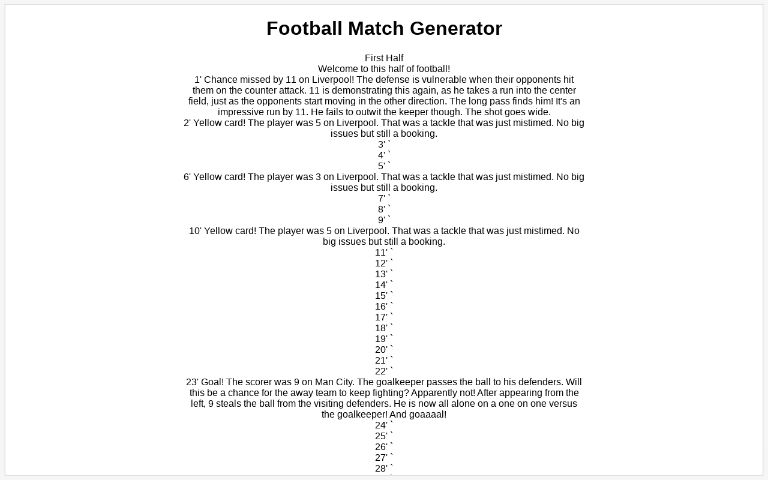 Football Match Generator

First Half
Welcome to this half of football!
1' Chance missed by 11 on Liverpool! The defense is vulnerable when their opponents hit them on the counter attack. 11 is demonstrating this again, as he takes a run into the center field, just as the opponents start moving in the other direction. The long pass finds him! It's an impressive run by 11. He fails to outwit the keeper though. The shot goes wide.
2' Yellow card! The player was 5 on Liverpool. That was a tackle that was just mistimed. No big issues but still a booking.
3' `
4' `
5' `
6' Yellow card! The player was 3 on Liverpool. That was a tackle that was just mistimed. No big issues but still a booking.
7' `
8' `
9' `
10' Yellow card! The player was 5 on Liverpool. That was a tackle that was just mistimed. No big issues but still a booking.
11' `
12' `
13' `
14' `
15' `
16' `
17' `
18' `
19' `
20' `
21' `
22' `
23' Goal! The scorer was 9 on Man City. The goalkeeper passes the ball to his defenders. Will this be a chance for the away team to keep fighting? Apparently not! After appearing from the left, 9 steals the ball from the visiting defenders. He is now all alone on a one on one versus the goalkeeper! And goaaaal!
24' `
25' `
26' `
27' `
28' `